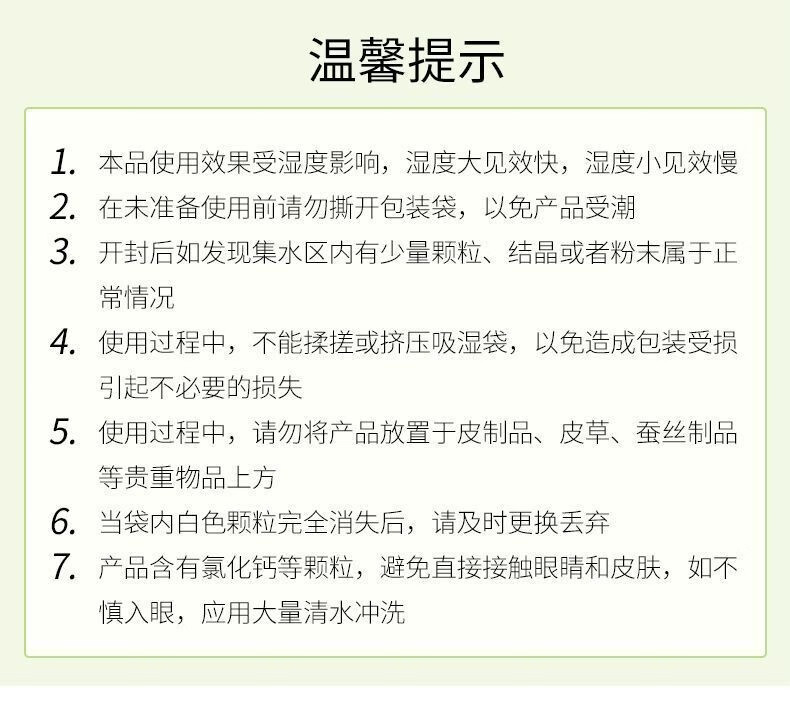 温馨提示

1. 本品使用效果受湿度影响，湿度大见效快，湿度小见效慢

2. 在未准备使用前请勿撕开包装袋，以免产品受潮

3. 开封后如发现集水区内有少量颗粒、结晶或者粉末属于正常情况

4. 使用过程中，不能揉搓或挤压吸湿袋，以免造成包装受损引起不必要的损失

5. 使用过程中，请勿将产品放置于皮制品、皮草、蚕丝制品等贵重物品上方

6. 当袋内白色颗粒完全消失后，请及时更换丢弃

7. 产品含有氯化钙等颗粒，避免直接接触眼睛和皮肤，如不慎入眼，应用大量清水冲洗